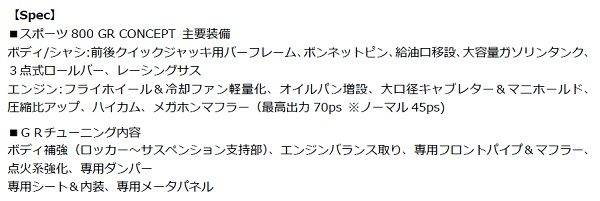 【Spec】
■スポーツ 800 GR CONCEPT 主要装備
ボディ/シャシ:前後クイックジャッキ用バーフレーム、ボンネットピン、給油口移設、大容量ガソリンタンク、３点式ロールバー、レーシングサス
エンジン:フライホイール＆冷却ファン軽量化、オイルパン増設、大口径キャブレター＆マニホールド、圧縮比アップ、ハイカム、メガホンマフラー（最高出力 70ps ※ノーマル 45ps)

■ＧＲチューニング内容
ボディ補強（ロッカー～サスペンション支持部)、エンジンバランス取り、専用フロントパイプ＆マフラー、点火系強化、専用ダンパー
専用シート＆内装、専用メータパネル